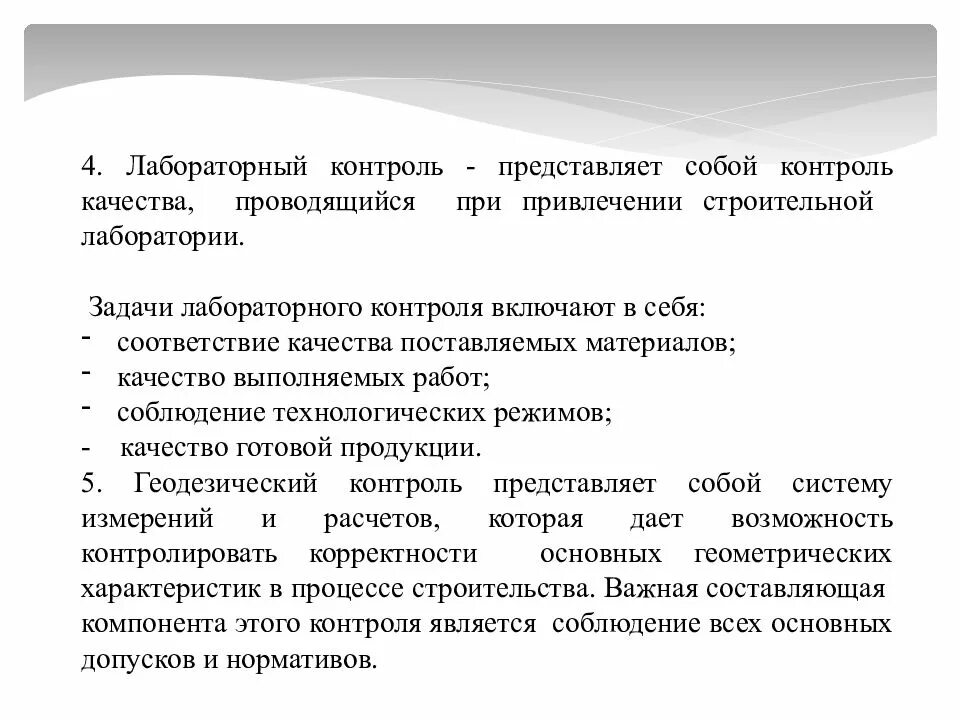 4. Лабораторный контроль - представляет собой контроль качества, проводящийся при привлечении строительной лаборатории.

Задачи лабораторного контроля включают в себя:
- соответствие качества поставляемых материалов;
- качество выполняемых работ;
- соблюдение технологических режимов;
- качество готовой продукции.
5. Геодезический контроль представляет собой систему измерений и расчетов, которая дает возможность контролировать корректности основных геометрических характеристик в процессе строительства. Важная составляющая компонента этого контроля является соблюдение всех основных допусков и нормативов.